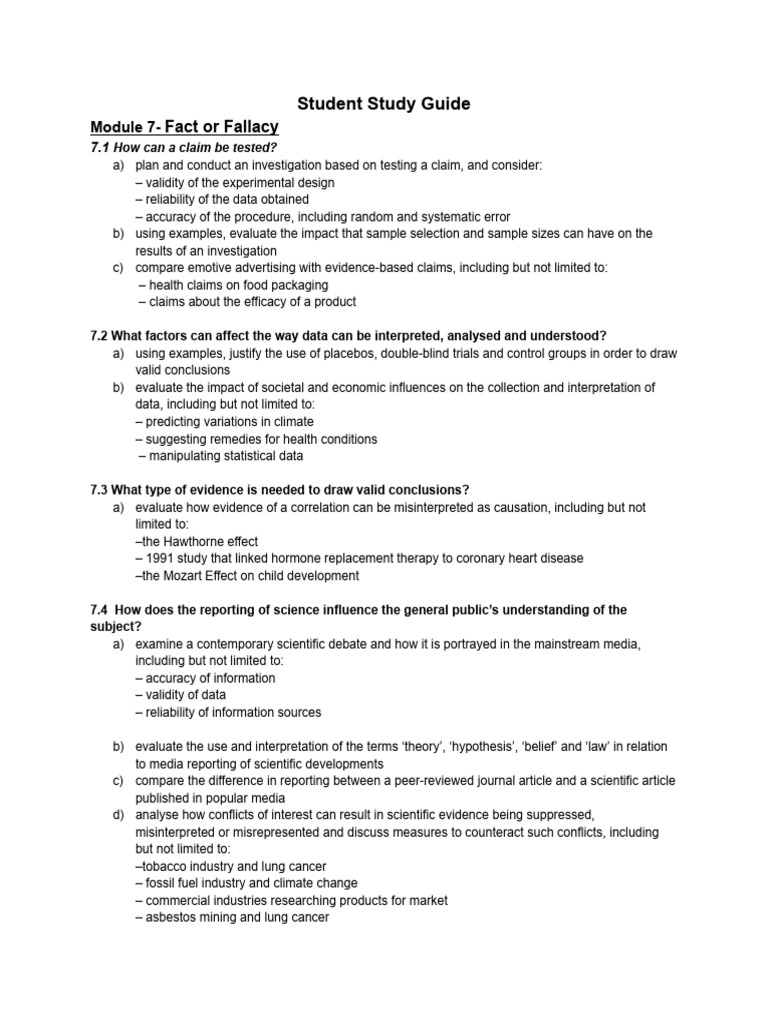 Student Study Guide

Module 7- Fact or Fallacy

7.1 How can a claim be tested?

a) plan and conduct an investigation based on testing a claim, and consider:
– validity of the experimental design
– reliability of the data obtained
– accuracy of the procedure, including random and systematic error
b) using examples, evaluate the impact that sample selection and sample sizes can have on the results of an investigation
c) compare emotive advertising with evidence-based claims, including but not limited to:
– health claims on food packaging
– claims about the efficacy of a product

7.2 What factors can affect the way data can be interpreted, analysed and understood?

a) using examples, justify the use of placebos, double-blind trials and control groups in order to draw valid conclusions
b) evaluate the impact of societal and economic influences on the collection and interpretation of data, including but not limited to:
– predicting variations in climate
– suggesting remedies for health conditions
– manipulating statistical data

7.3 What type of evidence is needed to draw valid conclusions?

a) evaluate how evidence of a correlation can be misinterpreted as causation, including but not limited to:
–the Hawthorne effect
– 1991 study that linked hormone replacement therapy to coronary heart disease
–the Mozart Effect on child development

7.4 How does the reporting of science influence the general public's understanding of the subject?

a) examine a contemporary scientific debate and how it is portrayed in the mainstream media, including but not limited to:
– accuracy of information
– validity of data
– reliability of information sources

b) evaluate the use and interpretation of the terms 'theory', 'hypothesis', 'belief' and 'law' in relation to media reporting of scientific developments
c) compare the difference in reporting between a peer-reviewed journal article and a scientific article published in popular media
d) analyse how conflicts of interest can result in scientific evidence being suppressed, misinterpreted or misrepresented and discuss measures to counteract such conflicts, including but not limited to:
–tobacco industry and lung cancer
– fossil fuel industry and climate change
– commercial industries researching products for market
– asbestos mining and lung cancer